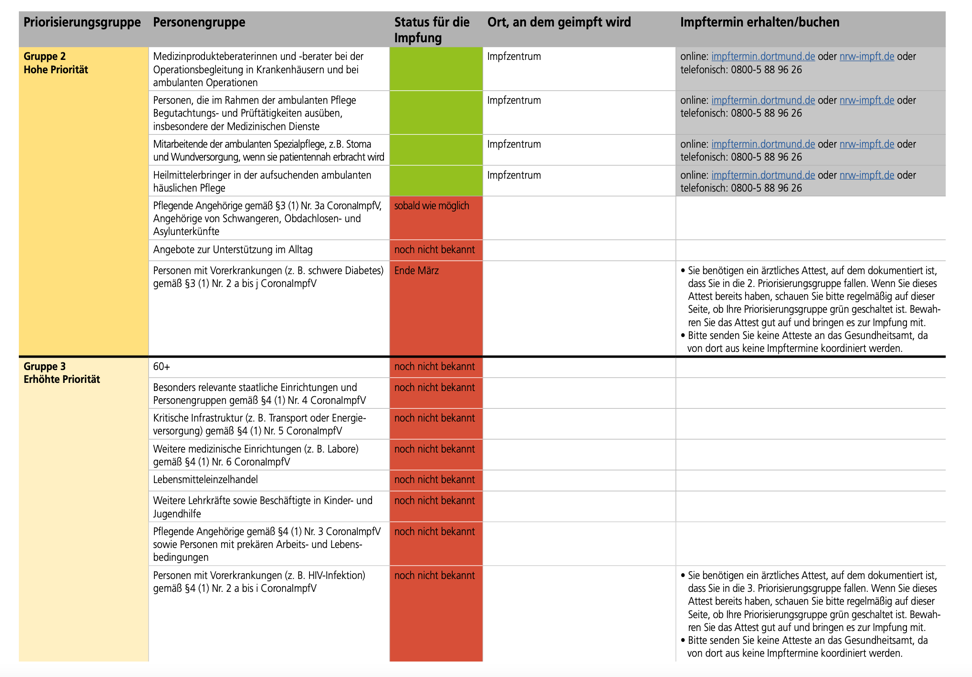 | Priorisierungsgruppe | Personengruppe | Status für die Impfung | Ort, an dem geimpft wird | Impftermin erhalten/buchen |
|---|---|---|---|---|
| Gruppe 2 Hohe Priorität | Medizinprodukteberaterinnen und -berater bei der Operationsbegleitung in Krankenhäusern und bei ambulanten Operationen | | Impfzentrum | online: impftermin.dortmund.de oder nrw-impft.de oder telefonisch: 0800-5 88 96 26 |
| | Personen, die im Rahmen der ambulanten Pflege Begutachtungs- und Prüftätigkeiten ausüben, insbesondere der Medizinischen Dienste | | Impfzentrum | online: impftermin.dortmund.de oder nrw-impft.de oder telefonisch: 0800-5 88 96 26 |
| | Mitarbeitende der ambulanten Spezialpflege, z.B. Stoma und Wundversorgung, wenn sie patientennah erbracht wird | | Impfzentrum | online: impftermin.dortmund.de oder nrw-impft.de oder telefonisch: 0800-5 88 96 26 |
| | Heilmittelerbringer in der aufsuchenden ambulanten häuslichen Pflege | | Impfzentrum | online: impftermin.dortmund.de oder nrw-impft.de oder telefonisch: 0800-5 88 96 26 |
| | Pflegende Angehörige gemäß §3 (1) Nr. 3a CoronaImpfV, Angehörige von Schwangeren, Obdachlosen- und Asylunterkünfte | sobald wie möglich | | |
| | Angebote zur Unterstützung im Alltag | noch nicht bekannt | | |
| | Personen mit Vorerkrankungen (z. B. schwere Diabetes) gemäß §3 (1) Nr. 2 a bis j CoronaImpfV | Ende März | | • Sie benötigen ein ärztliches Attest, auf dem dokumentiert ist, dass Sie in die 2. Priorisierungsgruppe fallen. Wenn Sie dieses Attest bereits haben, schauen Sie bitte regelmäßig auf dieser Seite, ob Ihre Priorisierungsgruppe grün geschaltet ist. Bewahren Sie das Attest gut auf und bringen es zur Impfung mit. • Bitte senden Sie keine Atteste an das Gesundheitsamt, da von dort aus keine Impftermine koordiniert werden. |
| Gruppe 3 Erhöhte Priorität | 60+ | noch nicht bekannt | | |
| | Besonders relevante staatliche Einrichtungen und Personengruppen gemäß §4 (1) Nr. 4 CoronaImpfV | noch nicht bekannt | | |
| | Kritische Infrastruktur (z. B. Transport oder Energieversorgung) gemäß §4 (1) Nr. 5 CoronaImpfV | noch nicht bekannt | | |
| | Weitere medizinische Einrichtungen (z. B. Labore) gemäß §4 (1) Nr. 6 CoronaImpfV | noch nicht bekannt | | |
| | Lebensmitteleinzelhandel | noch nicht bekannt | | |
| | Weitere Lehrkräfte sowie Beschäftigte in Kinder- und Jugendhilfe | noch nicht bekannt | | |
| | Pflegende Angehörige gemäß §4 (1) Nr. 3 CoronaImpfV sowie Personen mit prekären Arbeits- und Lebensbedingungen | noch nicht bekannt | | |
| | Personen mit Vorerkrankungen (z. B. HIV-Infektion) gemäß §4 (1) Nr. 2 a bis i CoronaImpfV | noch nicht bekannt | | • Sie benötigen ein ärztliches Attest, auf dem dokumentiert ist, dass Sie in die 3. Priorisierungsgruppe fallen. Wenn Sie dieses Attest bereits haben, schauen Sie bitte regelmäßig auf dieser Seite, ob Ihre Priorisierungsgruppe grün geschaltet ist. Bewahren Sie das Attest gut auf und bringen es zur Impfung mit. • Bitte senden Sie keine Atteste an das Gesundheitsamt, da von dort aus keine Impftermine koordiniert werden. |